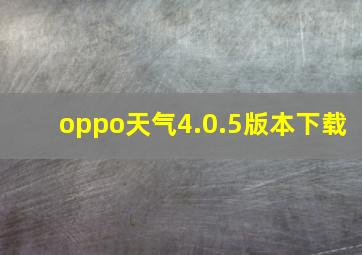 oppo天气4.0.5版本下载